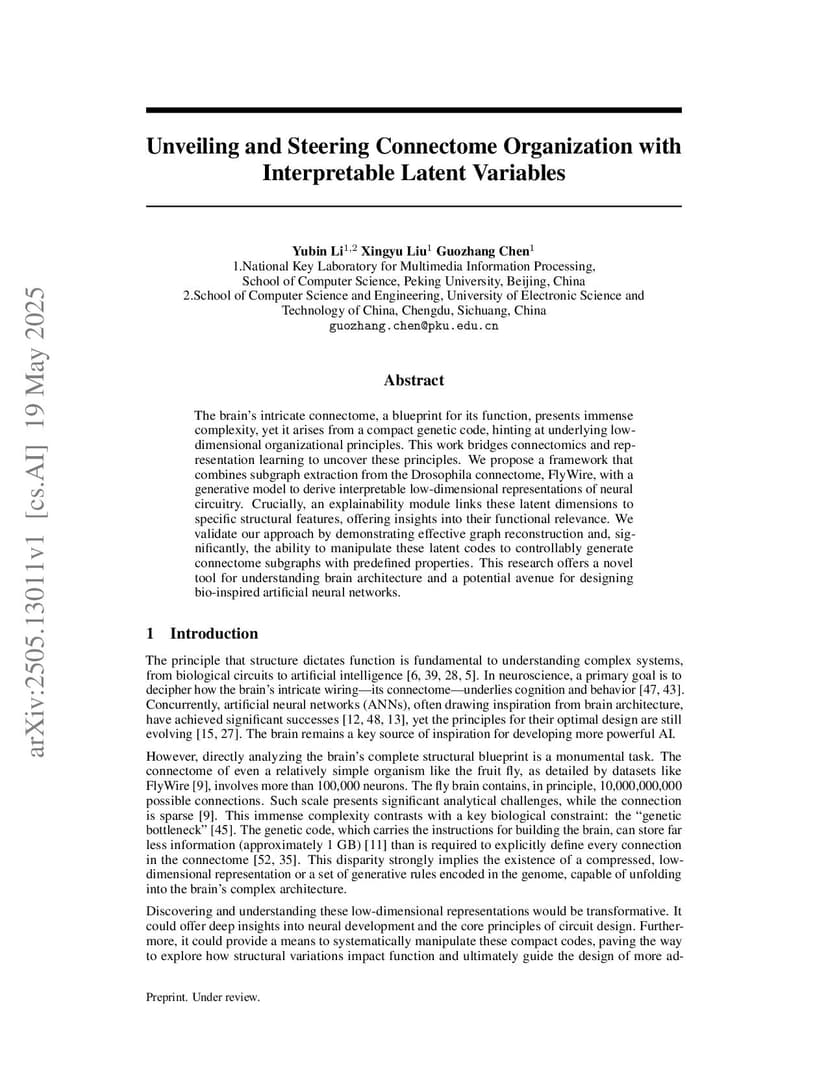 arXiv:2505.13011v1 [cs.AI] 19 May 2025

Unveiling and Steering Connectome Organization with Interpretable Latent Variables

Yubin Li$^{1,2}$ Xingyu Liu$^{1}$ Guozhang Chen$^{1}$
1.National Key Laboratory for Multimedia Information Processing, School of Computer Science, Peking University, Beijing, China
2.School of Computer Science and Engineering, University of Electronic Science and Technology of China, Chengdu, Sichuang, China
guozhang.chen@pku.edu.cn

Abstract

The brain's intricate connectome, a blueprint for its function, presents immense complexity, yet it arises from a compact genetic code, hinting at underlying low-dimensional organizational principles. This work bridges connectomics and representation learning to uncover these principles. We propose a framework that combines subgraph extraction from the Drosophila connectome, FlyWire, with a generative model to derive interpretable low-dimensional representations of neural circuitry. Crucially, an explainability module links these latent dimensions to specific structural features, offering insights into their functional relevance. We validate our approach by demonstrating effective graph reconstruction and, significantly, the ability to manipulate these latent codes to controllably generate connectome subgraphs with predefined properties. This research offers a novel tool for understanding brain architecture and a potential avenue for designing bio-inspired artificial neural networks.

1 Introduction

The principle that structure dictates function is fundamental to understanding complex systems, from biological circuits to artificial intelligence [6, 39, 28, 5]. In neuroscience, a primary goal is to decipher how the brain's intricate wiring—its connectome—underlies cognition and behavior [47, 43]. Concurrently, artificial neural networks (ANNs), often drawing inspiration from brain architecture, have achieved significant successes [12, 48, 13], yet the principles for their optimal design are still evolving [15, 27]. The brain remains a key source of inspiration for developing more powerful AI.

However, directly analyzing the brain's complete structural blueprint is a monumental task. The connectome of even a relatively simple organism like the fruit fly, as detailed by datasets like FlyWire [9], involves more than 100,000 neurons. The fly brain contains, in principle, 10,000,000,000 possible connections. Such scale presents significant analytical challenges, while the connection is sparse [9]. This immense complexity contrasts with a key biological constraint: the "genetic bottleneck" [45]. The genetic code, which carries the instructions for building the brain, can store far less information (approximately 1 GB) [11] than is required to explicitly define every connection in the connectome [52, 35]. This disparity strongly implies the existence of a compressed, low-dimensional representation or a set of generative rules encoded in the genome, capable of unfolding into the brain's complex architecture.

Discovering and understanding these low-dimensional representations would be transformative. It could offer deep insights into neural development and the core principles of circuit design. Furthermore, it could provide a means to systematically manipulate these compact codes, paving the way to explore how structural variations impact function and ultimately guide the design of more ad-

Preprint. Under review.